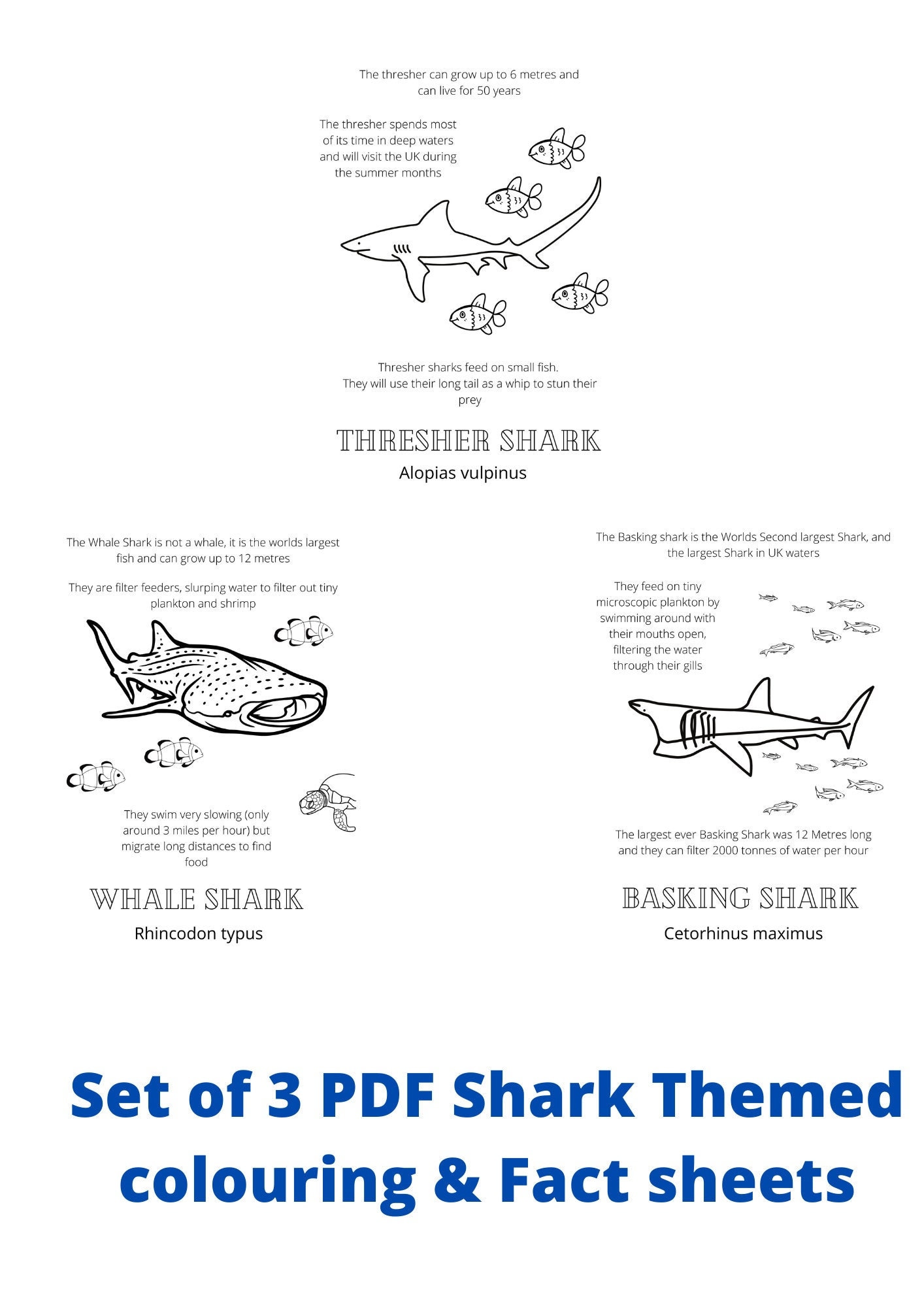 The thresher can grow up to 6 metres and can live for 50 years

The thresher spends most of its time in deep waters and will visit the UK during the summer months

Thresher sharks feed on small fish. They will use their long tail as a whip to stun their prey

THRESHER SHARK

Alopias vulpinus

The Whale Shark is not a whale, it is the worlds largest fish and can grow up to 12 metres

They are filter feeders, slurping water to filter out tiny plankton and shrimp

They swim very slowing (only around 3 miles per hour) but migrate long distances to find food

WHALE SHARK

Rhincodon typus

The Basking shark is the Worlds Second largest Shark, and the largest Shark in UK waters

They feed on tiny microscopic plankton by swimming around with their mouths open, filtering the water through their gills

The largest ever Basking Shark was 12 Metres long and they can filter 2000 tonnes of water per hour

BASKING SHARK

Cetorhinus maximus

Set of 3 PDF Shark Themed colouring & Fact sheets